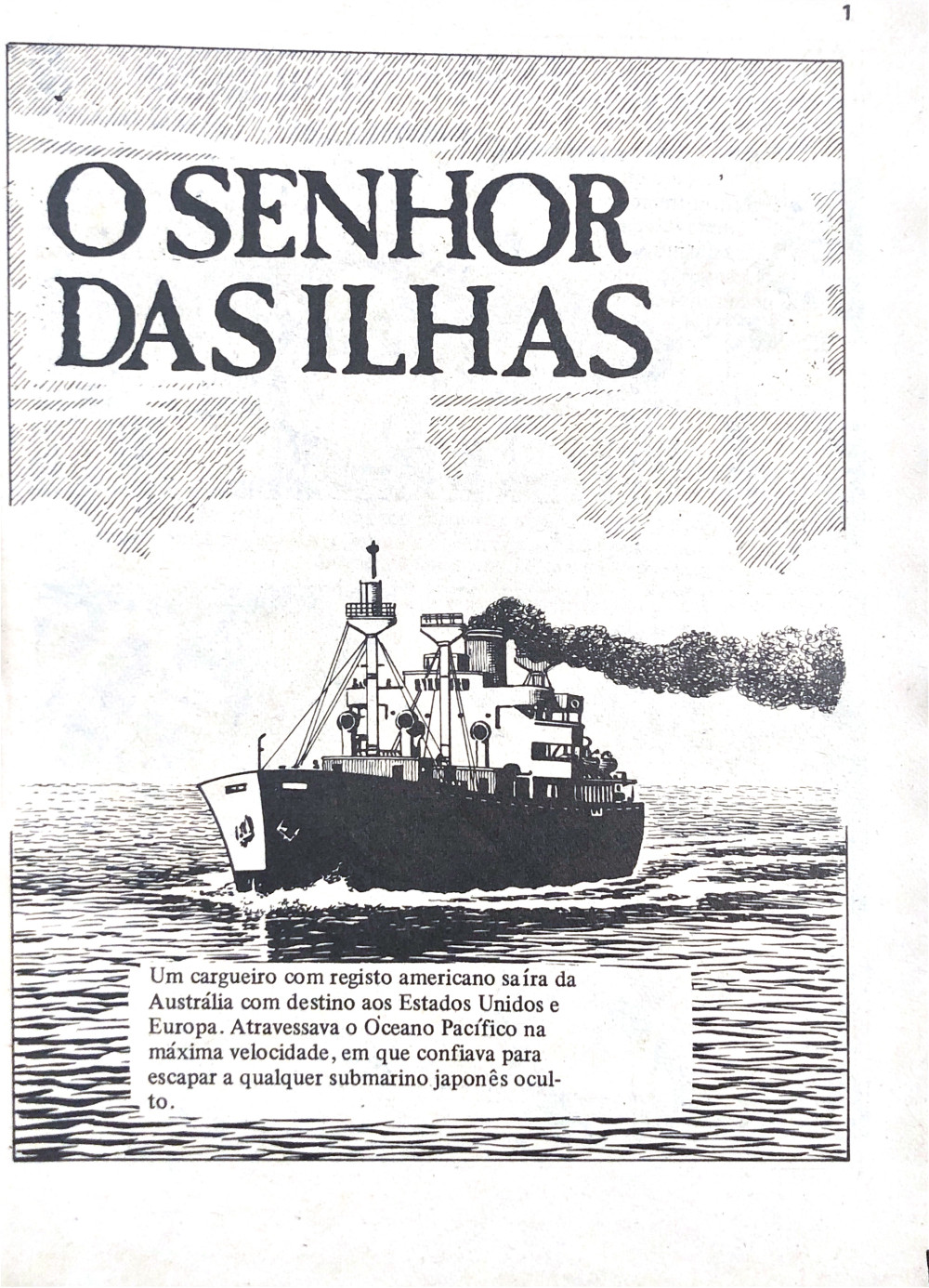 1

O SENHOR DAS ILHAS

Um cargueiro com registo americano saíra da Austrália com destino aos Estados Unidos e Europa. Atravessava o Oceano Pacífico na máxima velocidade, em que confiava para escapar a qualquer submarino japonês oculto.